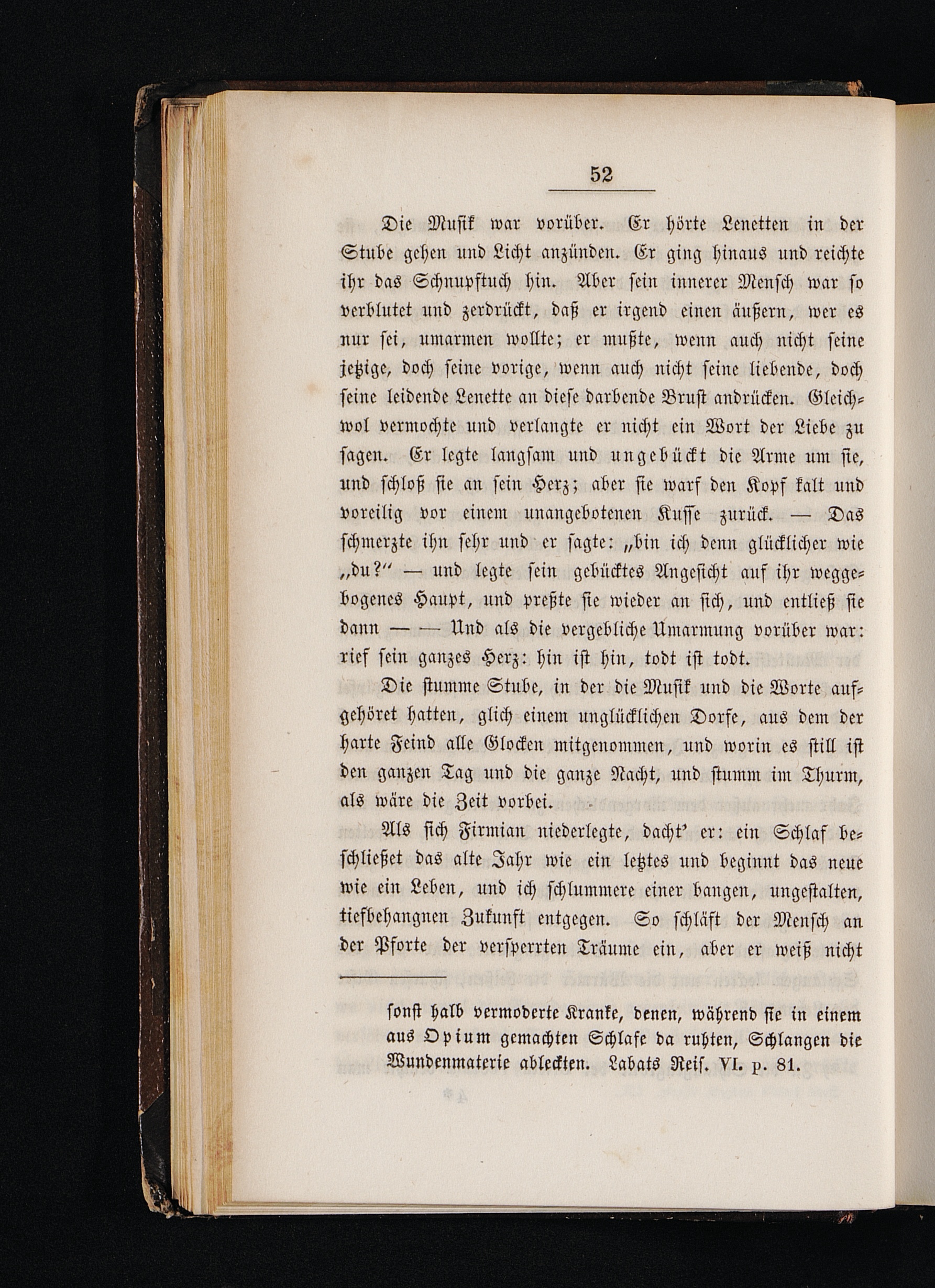 52

Die Musik war vorüber. Er hörte Lenetten in der Stube gehen und Licht anzünden. Er ging hinaus und reichte ihr das Schnupftuch hin. Aber sein innerer Mensch war so verblutet und zerdrückt, daß er irgend einen äußern, wer es nur sei, umarmen wollte; er mußte, wenn auch nicht seine jetzige, doch seine vorige, wenn auch nicht seine liebende, doch seine leidende Lenette an diese darbende Brust andrücken. Gleichwol vermochte und verlangte er nicht ein Wort der Liebe zu sagen. Er legte langsam und ungebückt die Arme um sie, und schloß sie an sein Herz; aber sie warf den Kopf kalt und voreilig vor einem unangebotenen Kusse zurück. — Das schmerzte ihn sehr und er sagte: „bin ich denn glücklicher wie „du?“ — und legte sein gebücktes Angesicht auf ihr weggebogenes Haupt, und preßte sie wieder an sich, und entließ sie dann — — Und als die vergebliche Umarmung vorüber war: rief sein ganzes Herz: hin ist hin, todt ist todt.

Die stumme Stube, in der die Musik und die Worte aufgehöret hatten, glich einem unglücklichen Dorfe, aus dem der harte Feind alle Glocken mitgenommen, und worin es still ist den ganzen Tag und die ganze Nacht, und stumm im Thurm, als wäre die Zeit vorbei.

Als sich Firmian niederlegte, dacht' er: ein Schlaf beschließet das alte Jahr wie ein letztes und beginnt das neue wie ein Leben, und ich schlummere einer bangen, ungestalten, tiefbehangnen Zukunft entgegen. So schläft der Mensch an der Pforte der versperrten Träume ein, aber er weiß nicht

sonst halb vermoderte Kranke, denen, während sie in einem aus Opium gemachten Schlafe da ruhten, Schlangen die Wundenmaterie ableckten. Labats Reis. VI. p. 81.